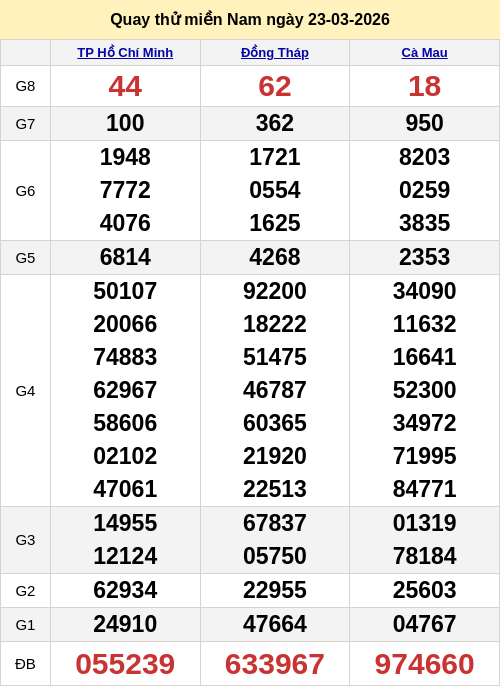 Quay thử miền Nam ngày 23-03-2026

| | TP Hồ Chí Minh | Đồng Tháp | Cà Mau |
|---|---|---|---|
| G8 | 44 | 62 | 18 |
| G7 | 100 | 362 | 950 |
| G6 | 1948 7772 4076 | 1721 0554 1625 | 8203 0259 3835 |
| G5 | 6814 | 4268 | 2353 |
| G4 | 50107 20066 74883 62967 58606 02102 47061 | 92200 18222 51475 46787 60365 21920 22513 | 34090 11632 16641 52300 34972 71995 84771 |
| G3 | 14955 12124 | 67837 05750 | 01319 78184 |
| G2 | 62934 | 22955 | 25603 |
| G1 | 24910 | 47664 | 04767 |
| ĐB | 055239 | 633967 | 974660 |